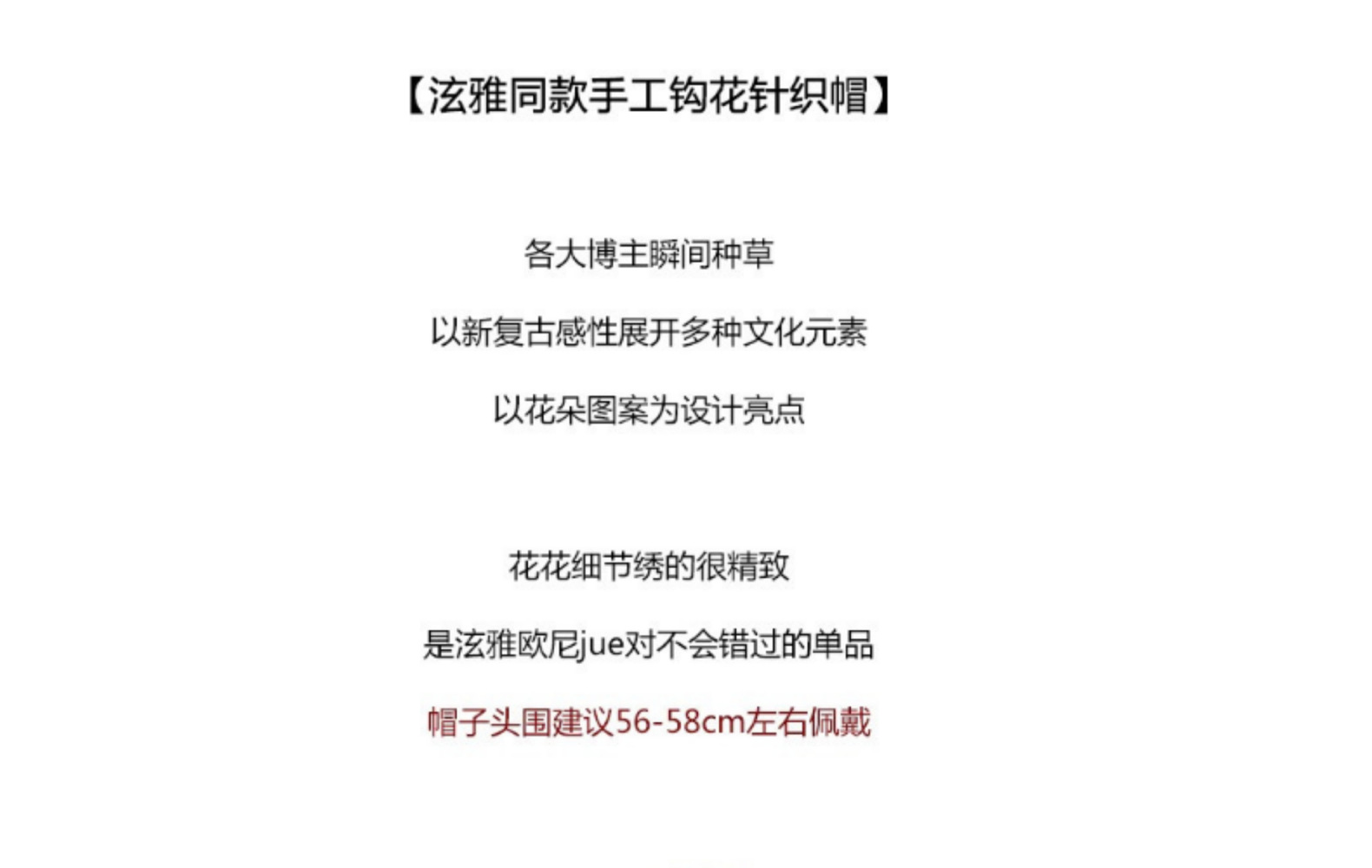 【泫雅同款手工钩花针织帽】

各大博主瞬间种草

以新复古感性展开多种文化元素

以花朵图案为设计亮点

花花细节绣的很精致

是泫雅欧尼jue对不会错过的单品

帽子头围建议56-58cm左右佩戴